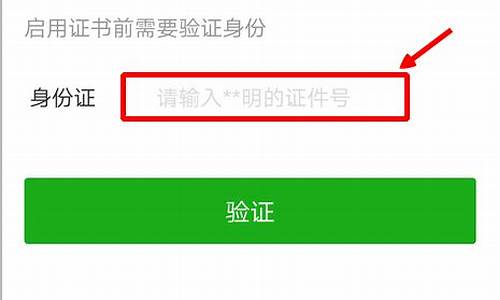 启用证书前需要验证身份

身份证 请输入**明的证件号

验证